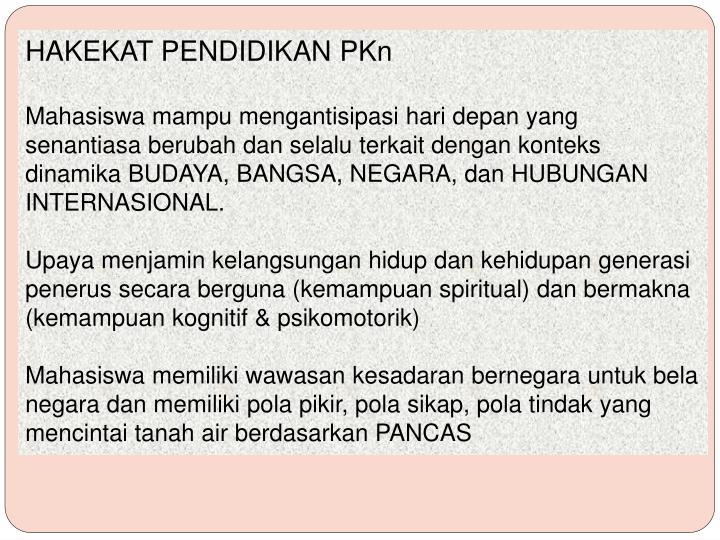 HAKEKAT PENDIDIKAN PKn

Mahasiswa mampu mengantisipasi hari depan yang senantiasa berubah dan selalu terkait dengan konteks dinamika BUDAYA, BANGSA, NEGARA, dan HUBUNGAN INTERNASIONAL.

Upaya menjamin kelangsungan hidup dan kehidupan generasi penerus secara berguna (kemampuan spiritual) dan bermakna (kemampuan kognitif & psikomotorik)

Mahasiswa memiliki wawasan kesadaran bernegara untuk bela negara dan memiliki pola pikir, pola sikap, pola tindak yang mencintai tanah air berdasarkan PANCAS